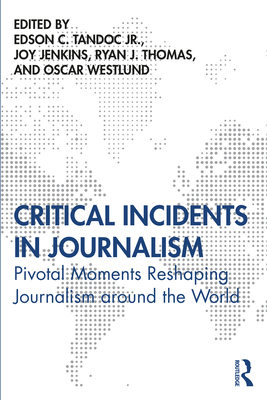 EDITED BY
EDSON C. TANDOC JR.,
JOY JENKINS, RYAN J. THOMAS,
AND OSCAR WESTLUND

CRITICAL INCIDENTS IN JOURNALISM
Pivotal Moments Reshaping Journalism around the World

ROUTLEDGE